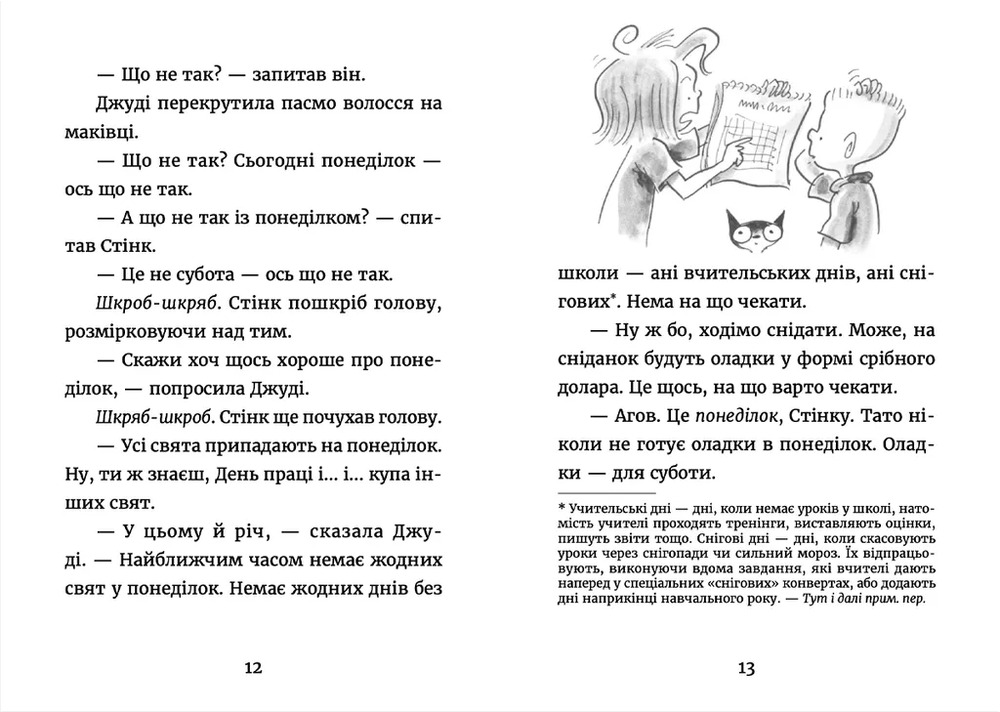 — Що не так? — запитав він.

Джуді перекрутила пасмо волосся на маківці.

— Що не так? Сьогодні понеділок — ось що не так.

— А що не так із понеділком? — спитав Стінк.

— Це не субота — ось що не так.

Шкроб-шкряб. Стінк пошкріб голову, розмірковуючи над тим.

— Скажи хоч щось хороше про понеділок, — попросила Джуді.

Шкряб-шкроб. Стінк ще почухав голову.

— Усі свята припадають на понеділок. Ну, ти ж знаєш, День праці і... і... купа інших свят.

— У цьому й річ, — сказала Джуді. — Найближчим часом немає жодних свят у понеділок. Немає жодних днів без

12

школи — ані вчительських днів, ані снігових*. Нема на що чекати.

— Ну ж бо, ходімо снідати. Може, на сніданок будуть оладки у формі срібного долара. Це щось, на що варто чекати.

— Агов. Це понеділок, Стінку. Тато ніколи не готує оладки в понеділок. Оладки — для суботи.

* Учительські дні — дні, коли немає уроків у школі, натомість учителі проходять тренінги, виставляють оцінки, пишуть звіти тощо. Снігові дні — дні, коли скасовують уроки через снігопади чи сильний мороз. Їх відпрацьовують, виконуючи вдома завдання, які вчителі дають наперед у спеціальних «снігових» конвертах, або додають дні наприкінці навчального року. — Тут і далі прим. пер.

13